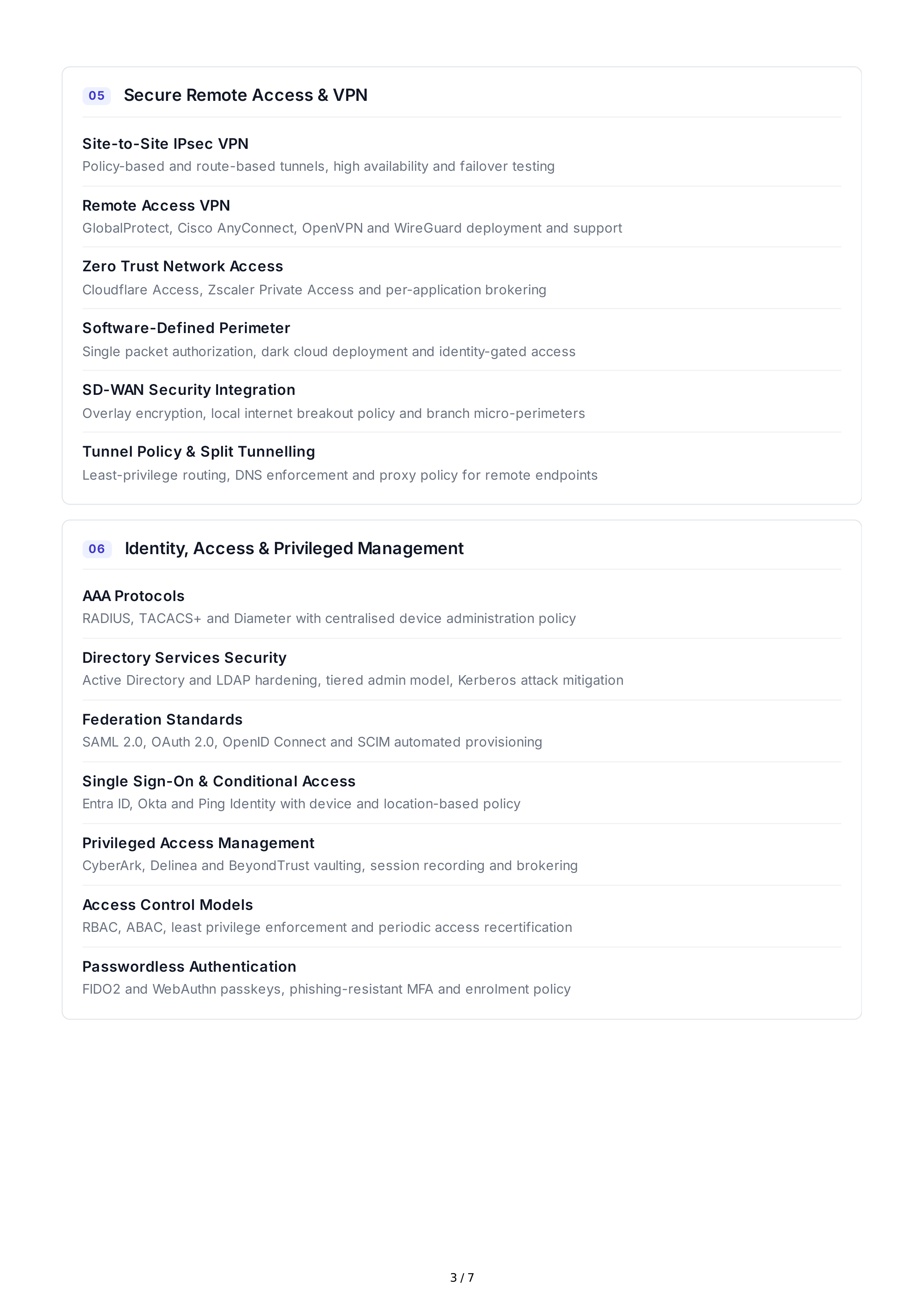 05 Secure Remote Access & VPN

Site-to-Site IPsec VPN
Policy-based and route-based tunnels, high availability and failover testing

Remote Access VPN
GlobalProtect, Cisco AnyConnect, OpenVPN and WireGuard deployment and support

Zero Trust Network Access
Cloudflare Access, Zscaler Private Access and per-application brokering

Software-Defined Perimeter
Single packet authorization, dark cloud deployment and identity-gated access

SD-WAN Security Integration
Overlay encryption, local internet breakout policy and branch micro-perimeters

Tunnel Policy & Split Tunnelling
Least-privilege routing, DNS enforcement and proxy policy for remote endpoints

06 Identity, Access & Privileged Management

AAA Protocols
RADIUS, TACACS+ and Diameter with centralised device administration policy

Directory Services Security
Active Directory and LDAP hardening, tiered admin model, Kerberos attack mitigation

Federation Standards
SAML 2.0, OAuth 2.0, OpenID Connect and SCIM automated provisioning

Single Sign-On & Conditional Access
Entra ID, Okta and Ping Identity with device and location-based policy

Privileged Access Management
CyberArk, Delinea and BeyondTrust vaulting, session recording and brokering

Access Control Models
RBAC, ABAC, least privilege enforcement and periodic access recertification

Passwordless Authentication
FIDO2 and WebAuthn passkeys, phishing-resistant MFA and enrolment policy

3 / 7